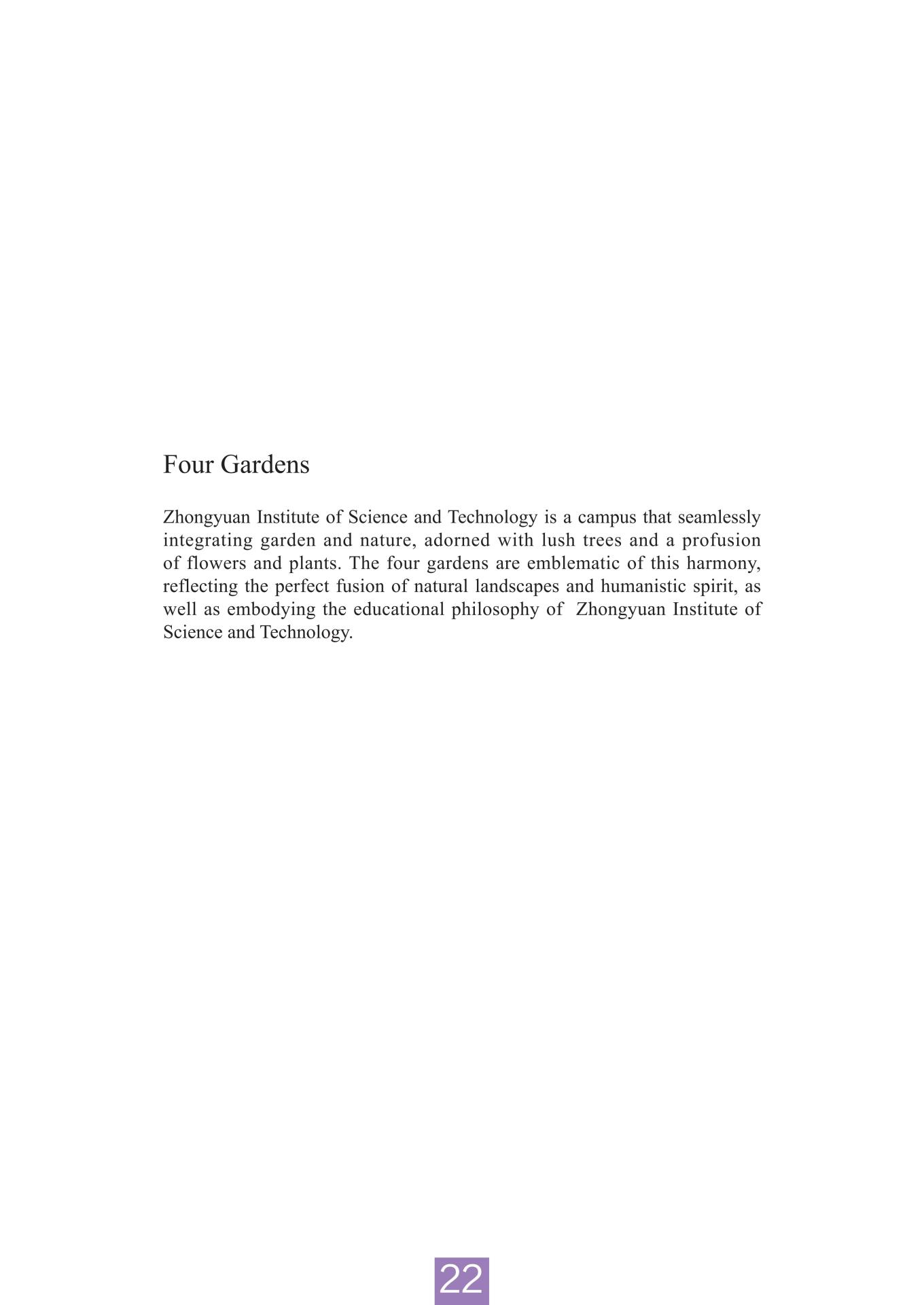 Four Gardens

Zhongyuan Institute of Science and Technology is a campus that seamlessly integrating garden and nature, adorned with lush trees and a profusion of flowers and plants. The four gardens are emblematic of this harmony, reflecting the perfect fusion of natural landscapes and humanistic spirit, as well as embodying the educational philosophy of Zhongyuan Institute of Science and Technology.

22